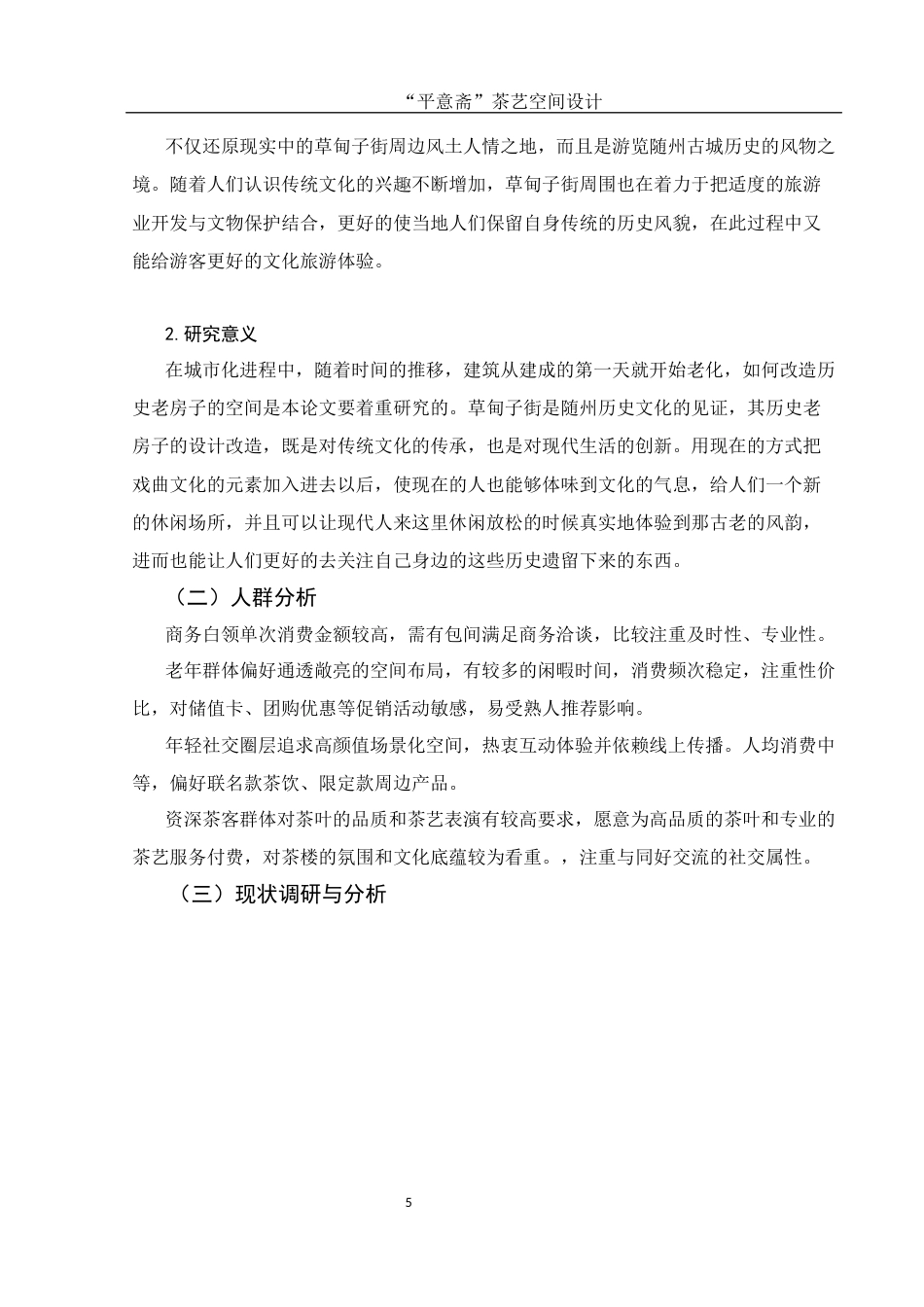 “平意斋”茶艺空间设计

不仅还原现实中的草甸子街周边风土人情之地，而且是游览随州古城历史的风物之境。随着人们认识传统文化的兴趣不断增加，草甸子街周围也在着力于把适度的旅游业开发与文物保护结合，更好的使当地人们保留自身传统的历史风貌，在此过程中又能给游客更好的文化旅游体验。

2. 研究意义

在城市化进程中，随着时间的推移，建筑从建成的第一天就开始老化，如何改造历史老房子的空间是本论文要着重研究的。草甸子街是随州历史文化的见证，其历史老房子的设计改造，既是对传统文化的传承，也是对现代生活的创新。用现在的方式把戏曲文化的元素加入进去以后，使现在的人也能够体味到文化的气息，给人们一个新的休闲场所，并且可以让现代人来这里休闲放松的时候真实地体验到那古老的风韵，进而也能让人们更好的去关注自己身边的这些历史遗留下来的东西。

（二）人群分析

商务白领单次消费金额较高，需有包间满足商务洽谈，比较注重及时性、专业性。

老年群体偏好通透敞亮的空间布局，有较多的闲暇时间，消费频次稳定，注重性价比，对储值卡、团购优惠等促销活动敏感，易受熟人推荐影响。

年轻社交圈层追求高颜值场景化空间，热衷互动体验并依赖线上传播。人均消费中等，偏好联名款茶饮、限定款周边产品。

资深茶客群体对茶叶的品质和茶艺表演有较高要求，愿意为高品质的茶叶和专业的茶艺服务付费，对茶楼的氛围和文化底蕴较为看重。，注重与同好交流的社交属性。

（三）现状调研与分析

5